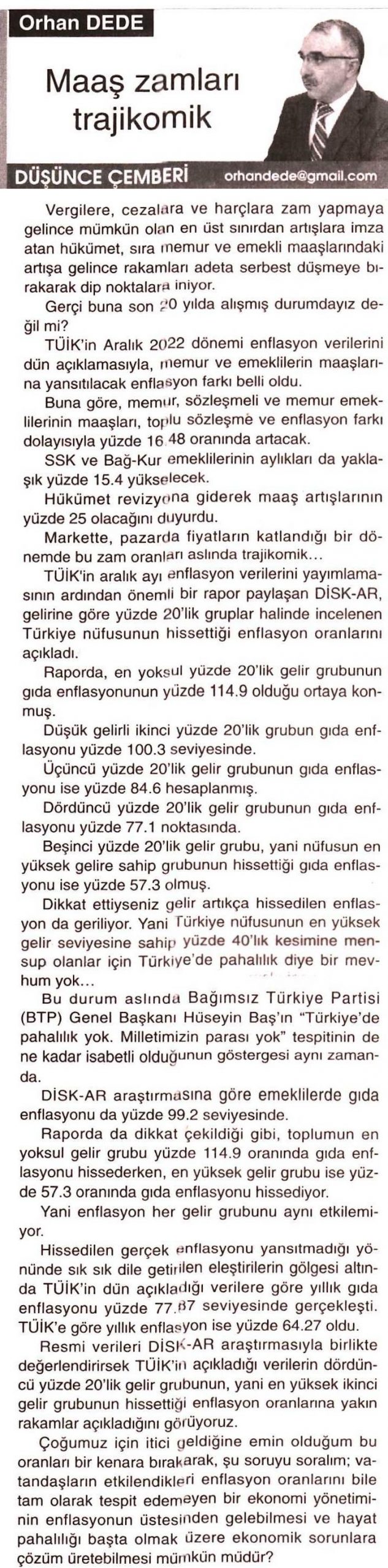 Orhan DEDE

Maaş zamları trajikomik

DÜŞÜNCE ÇEMBERİ orhandede@gmail.com

Vergilere, cezalara ve harçlara zam yapmaya gelince mümkün olan en üst sınırdan artışlara imza atan hükümet, sıra memur ve emekli maaşlarındaki artışa gelince rakamları adeta serbest düşmeye bırakarak dip noktalara iniyor.

Gerçi buna son 20 yılda alışmış durumdayız değil mi?

TÜİK'in Aralık 2022 dönemi enflasyon verilerini dün açıklamasıyla, memur ve emeklilerin maaşlarına yansıtılacak enflasyon farkı belli oldu.

Buna göre, memur, sözleşmeli ve memur emeklilerinin maaşları, toplu sözleşme ve enflasyon farkı dolayısıyla yüzde 16.48 oranında artacak.

SSK ve Bağ-Kur emeklilerinin aylıkları da yaklaşık yüzde 15.4 yükselecek.

Hükümet revizyona giderek maaş artışlarının yüzde 25 olacağını duyurdu.

Markette, pazarda fiyatların katlandığı bir dönemde bu zam oranları aslında trajikomik...

TÜİK'in aralık ayı enflasyon verilerini yayımlamasının ardından önemli bir rapor paylaşan DİSK-AR, gelirine göre yüzde 20'lik gruplar halinde incelenen Türkiye nüfusunun hissettiği enflasyon oranlarını açıkladı.

Raporda, en yoksul yüzde 20'lik gelir grubunun gıda enflasyonunun yüzde 114.9 olduğu ortaya konmuş.

Düşük gelirli ikinci yüzde 20'lik grubun gıda enflasyonu yüzde 100.3 seviyesinde.

Üçüncü yüzde 20'lik gelir grubunun gıda enflasyonu ise yüzde 84.6 hesaplanmış.

Dördüncü yüzde 20'lik gelir grubunun gıda enflasyonu yüzde 77.1 noktasında.

Beşinci yüzde 20'lik gelir grubu, yani nüfusun en yüksek gelire sahip grubunun hissettiği gıda enflasyonu ise yüzde 57.3 olmuş.

Dikkat ettiyseniz gelir artıkça hissedilen enflasyon da geriliyor. Yani Türkiye nüfusunun en yüksek gelir seviyesine sahip yüzde 40'lık kesimine mensup olanlar için Türkiye'de pahalılık diye bir mevhum yok...

Bu durum aslında Bağımsız Türkiye Partisi (BTP) Genel Başkanı Hüseyin Baş'ın "Türkiye'de pahalılık yok. Milletimizin parası yok" tespitinin de ne kadar isabetli olduğunun göstergesi aynı zamanda.

DİSK-AR araştırmasına göre emeklilerde gıda enflasyonu da yüzde 99.2 seviyesinde.

Raporda da dikkat çekildiği gibi, toplumun en yoksul gelir grubu yüzde 114.9 oranında gıda enflasyonu hissederken, en yüksek gelir grubu ise yüzde 57.3 oranında gıda enflasyonu hissediyor.

Yani enflasyon her gelir grubunu aynı etkilemiyor.

Hissedilen gerçek enflasyonu yansıtmadığı yönünde sık sık dile getirilen eleştirilerin gölgesi altında TÜİK'in dün açıkladığı verilere göre yıllık gıda enflasyonu yüzde 77.87 seviyesinde gerçekleşti. TÜİK'e göre yıllık enflasyon ise yüzde 64.27 oldu.

Resmi verileri DİSK-AR araştırmasıyla birlikte değerlendirirsek TÜİK'in açıkladığı verilerin dördüncü yüzde 20'lik gelir grubunun, yani en yüksek ikinci gelir grubunun hissettiği enflasyon oranlarına yakın rakamlar açıkladığını görüyoruz.

Çoğumuz için itici geldiğine emin olduğum bu oranları bir kenara bırakarak, şu soruyu soralım; vatandaşların etkilendikleri enflasyon oranlarını bile tam olarak tespit edemeyen bir ekonomi yönetiminin enflasyonun üstesinden gelebilmesi ve hayat pahalılığı başta olmak üzere ekonomik sorunlara çözüm üretebilmesi mümkün müdür?